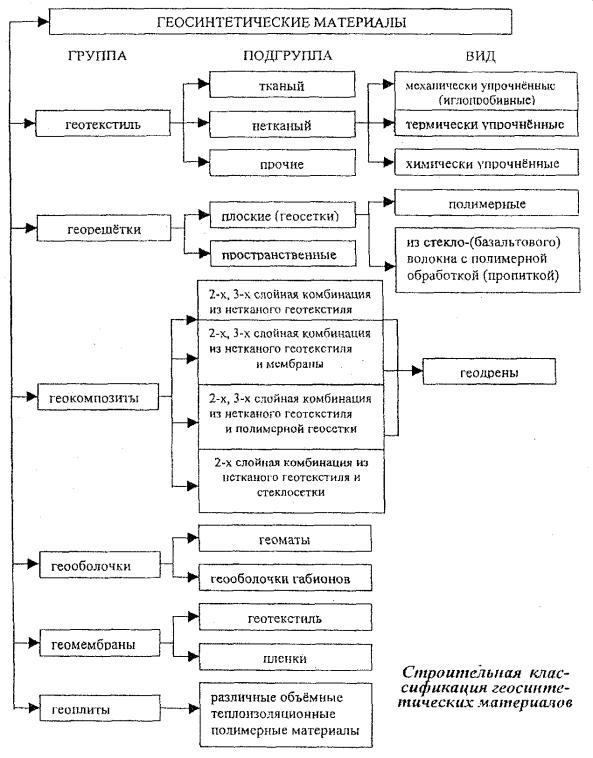 ГЕОСИНТЕТИЧЕСКИЕ МАТЕРИАЛЫ

ГРУППА

ПОДГРУППА

ВИД

геотекстиль

тканый

нетканый

прочие

механически упрочнённые (иглопробивные)

термически упрочнённые

химически упрочнённые

георешётки

плоские (геосетки)

пространственные

полимерные

из стекло-(базальтового) волокна с полимерной обработкой (пропиткой)

геокомпозиты

2-х, 3-х слойная комбинация из нетканого геотекстиля

2-х, 3-х слойная комбинация из нетканого геотекстиля и мембраны

2-х, 3-х слойная комбинация из нетканого геотекстиля и полимерной геосетки

2-х слойная комбинация из нетканого геотекстиля и стеклосетки

геодрены

геооболочки

геоматы

геооболочки габионов

геомембраны

геотекстиль

пленки

геоплиты

различные объёмные теплоизоляционные полимерные материалы

Строительная классификация геосинтетических материалов